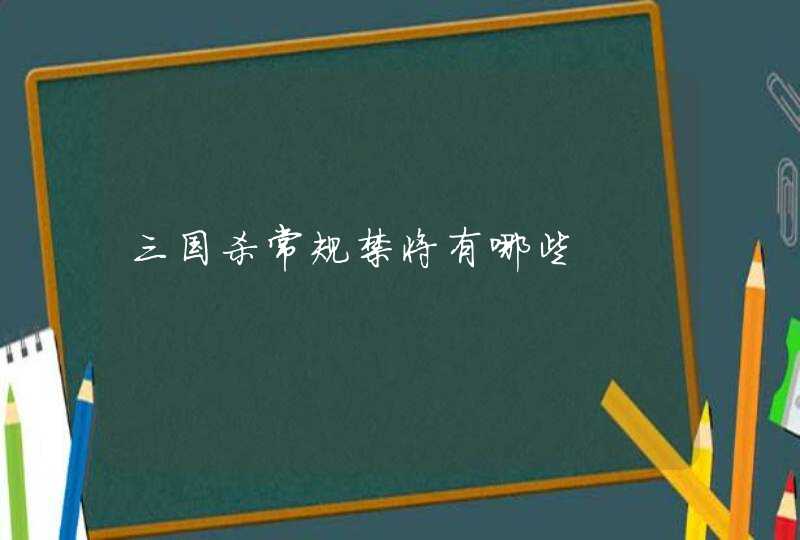 三国杀常规禁将有哪些